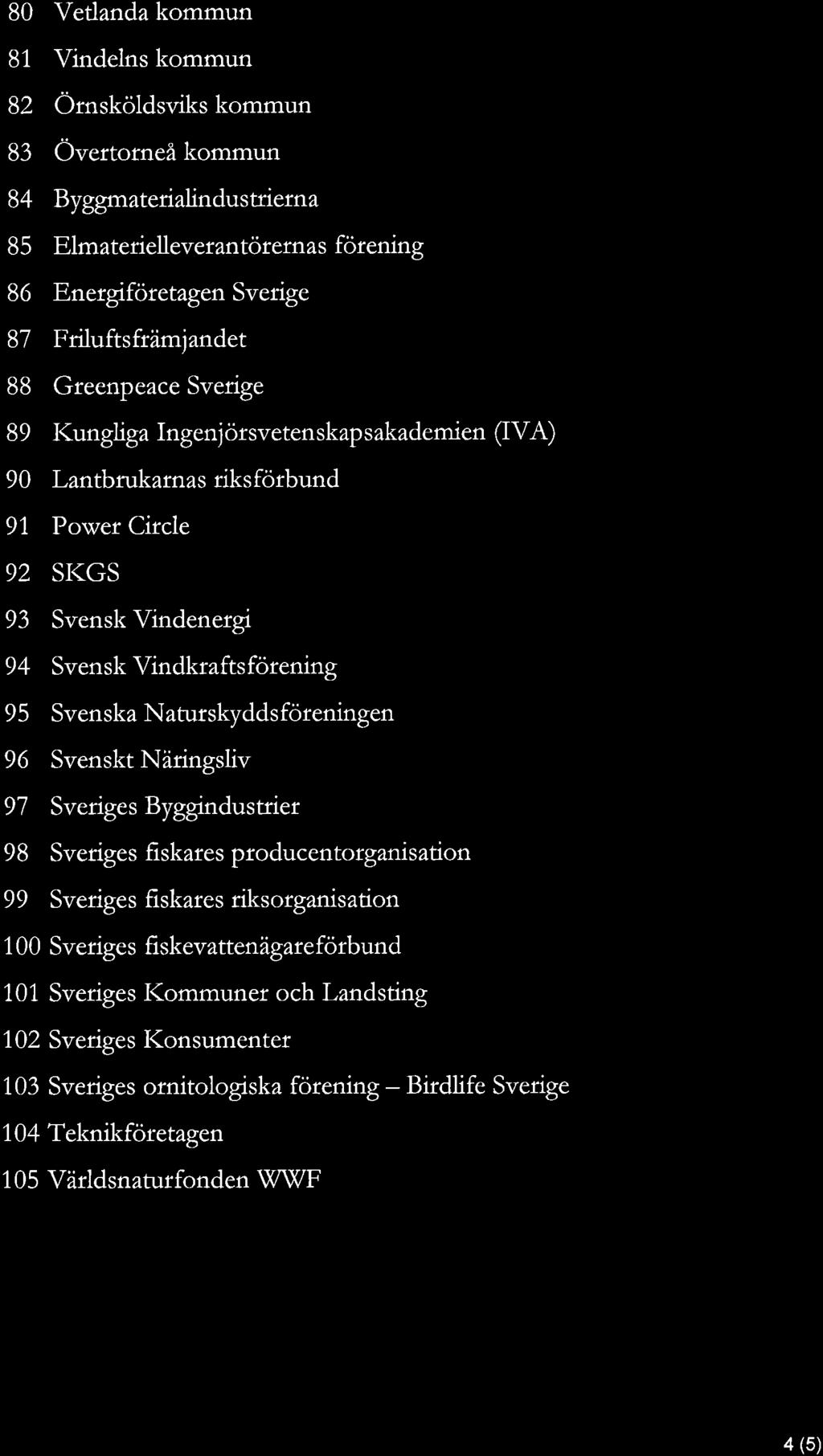 80 Vetlanda kommun

81 Vindelns kommun

82 Örnsköldsviks kommun

83 Övertorneå kommun

84 Byggmaterialindustrierna

85 Elmaterielleverantörernas förening

86 Energiföretagen Sverige

87 Friluftsfrämjandet

88 Greenpeace Sverige

89 Kungliga Ingenjörsvetenskapsakademien (IVA)

90 Lantbrukarnas riksförbund

91 Power Circle

92 SKGS

93 Svensk Vindenergi

94 Svensk Vindkraftsförening

95 Svenska Naturskyddsföreningen

96 Svenskt Näringsliv

97 Sveriges Byggindustrier

98 Sveriges fiskares producentorganisation

99 Sveriges fiskares riksorganisation

100 Sveriges fiskevattenägareförbund

101 Sveriges Kommuner och Landsting

102 Sveriges Konsumenter

103 Sveriges ornitologiska förening – Birdlife Sverige

104 Teknikföretagen

105 Världsnaturfonden WWF

4 (5)